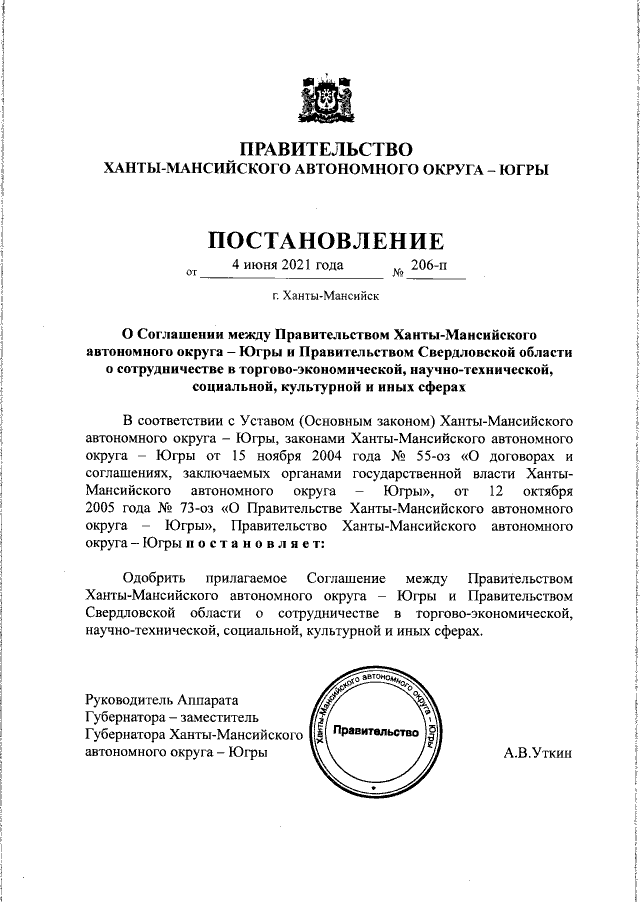 ПРАВИТЕЛЬСТВО
ХАНТЫ-МАНСИЙСКОГО АВТОНОМНОГО ОКРУГА – ЮГРЫ

ПОСТАНОВЛЕНИЕ

от 4 июня 2021 года № 206-п

г. Ханты-Мансийск

О Соглашении между Правительством Ханты-Мансийского автономного округа – Югры и Правительством Свердловской области о сотрудничестве в торгово-экономической, научно-технической, социальной, культурной и иных сферах

В соответствии с Уставом (Основным законом) Ханты-Мансийского автономного округа – Югры, законами Ханты-Мансийского автономного округа – Югры от 15 ноября 2004 года № 55-оз «О договорах и соглашениях, заключаемых органами государственной власти Ханты-Мансийского автономного округа – Югры», от 12 октября 2005 года № 73-оз «О Правительстве Ханты-Мансийского автономного округа – Югры», Правительство Ханты-Мансийского автономного округа – Югры п о с т а н о в л я е т:

Одобрить прилагаемое Соглашение между Правительством Ханты-Мансийского автономного округа – Югры и Правительством Свердловской области о сотрудничестве в торгово-экономической, научно-технической, социальной, культурной и иных сферах.

Руководитель Аппарата Губернатора – заместитель Губернатора Ханты-Мансийского автономного округа – Югры

Ханты-Мансийского автономного округа – Югры
Правительство

А.В.Уткин